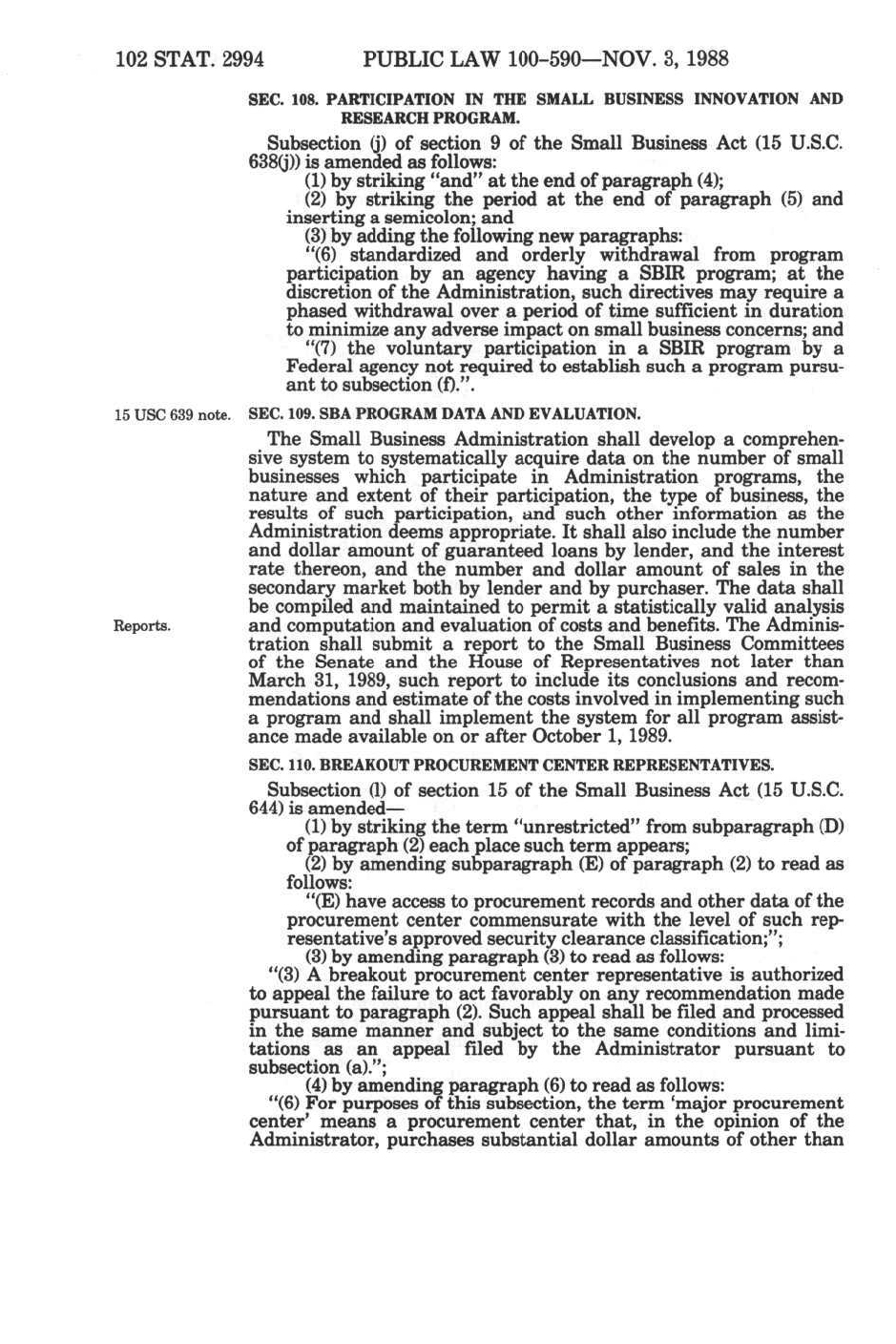 102 STAT. 2994 PUBLIC LAW 100-590—NOV. 3, 1988

SEC. 108. PARTICIPATION IN THE SMALL BUSINESS INNOVATION AND RESEARCH PROGRAM.

Subsection (j) of section 9 of the Small Business Act (15 U.S.C. 638(j)) is amended as follows:

(1) by striking "and" at the end of paragraph (4);

(2) by striking the period at the end of paragraph (5) and inserting a semicolon; and

(3) by adding the following new paragraphs:

"(6) standardized and orderly withdrawal from program participation by an agency having a SBIR program; at the discretion of the Administration, such directives may require a phased withdrawal over a period of time sufficient in duration to minimize any adverse impact on small business concerns; and

"(7) the voluntary participation in a SBIR program by a Federal agency not required to establish such a program pursuant to subsection (f).".

15 USC 639 note.

SEC. 109. SBA PROGRAM DATA AND EVALUATION.

The Small Business Administration shall develop a comprehensive system to systematically acquire data on the number of small businesses which participate in Administration programs, the nature and extent of their participation, the type of business, the results of such participation, and such other information as the Administration deems appropriate. It shall also include the number and dollar amount of guaranteed loans by lender, and the interest rate thereon, and the number and dollar amount of sales in the secondary market both by lender and by purchaser. The data shall be compiled and maintained to permit a statistically valid analysis and computation and evaluation of costs and benefits. The Administration shall submit a report to the Small Business Committees of the Senate and the House of Representatives not later than March 31, 1989, such report to include its conclusions and recommendations and estimate of the costs involved in implementing such a program and shall implement the system for all program assistance made available on or after October 1, 1989.

Reports.

SEC. 110. BREAKOUT PROCUREMENT CENTER REPRESENTATIVES.

Subsection (l) of section 15 of the Small Business Act (15 U.S.C. 644) is amended—

(1) by striking the term "unrestricted" from subparagraph (D) of paragraph (2) each place such term appears;

(2) by amending subparagraph (E) of paragraph (2) to read as follows:

"(E) have access to procurement records and other data of the procurement center commensurate with the level of such representative's approved security clearance classification;";

(3) by amending paragraph (3) to read as follows:

"(3) A breakout procurement center representative is authorized to appeal the failure to act favorably on any recommendation made pursuant to paragraph (2). Such appeal shall be filed and processed in the same manner and subject to the same conditions and limitations as an appeal filed by the Administrator pursuant to subsection (a).";

(4) by amending paragraph (6) to read as follows:

"(6) For purposes of this subsection, the term 'major procurement center' means a procurement center that, in the opinion of the Administrator, purchases substantial dollar amounts of other than